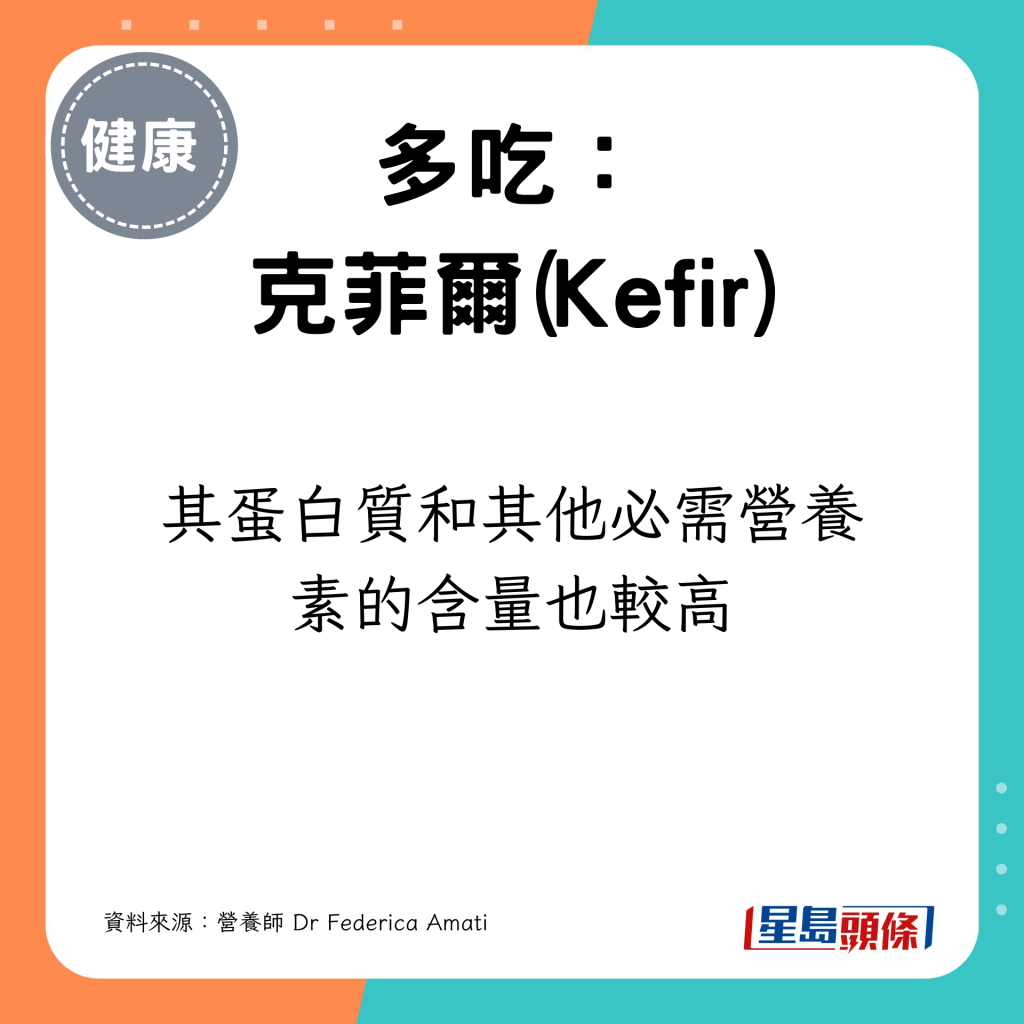 健康

多吃：
克菲爾(Kefir)

其蛋白質和其他必需營養素的含量也較高

資料來源：營養師 Dr Federica Amati

星島頭條